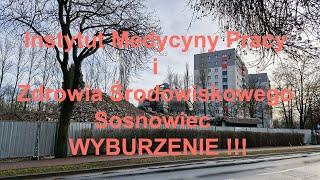 Instytut Medycyny Pracy
i
Zdrowia Środowiskowego
Sosnowiec
WYBURZENIE !!!